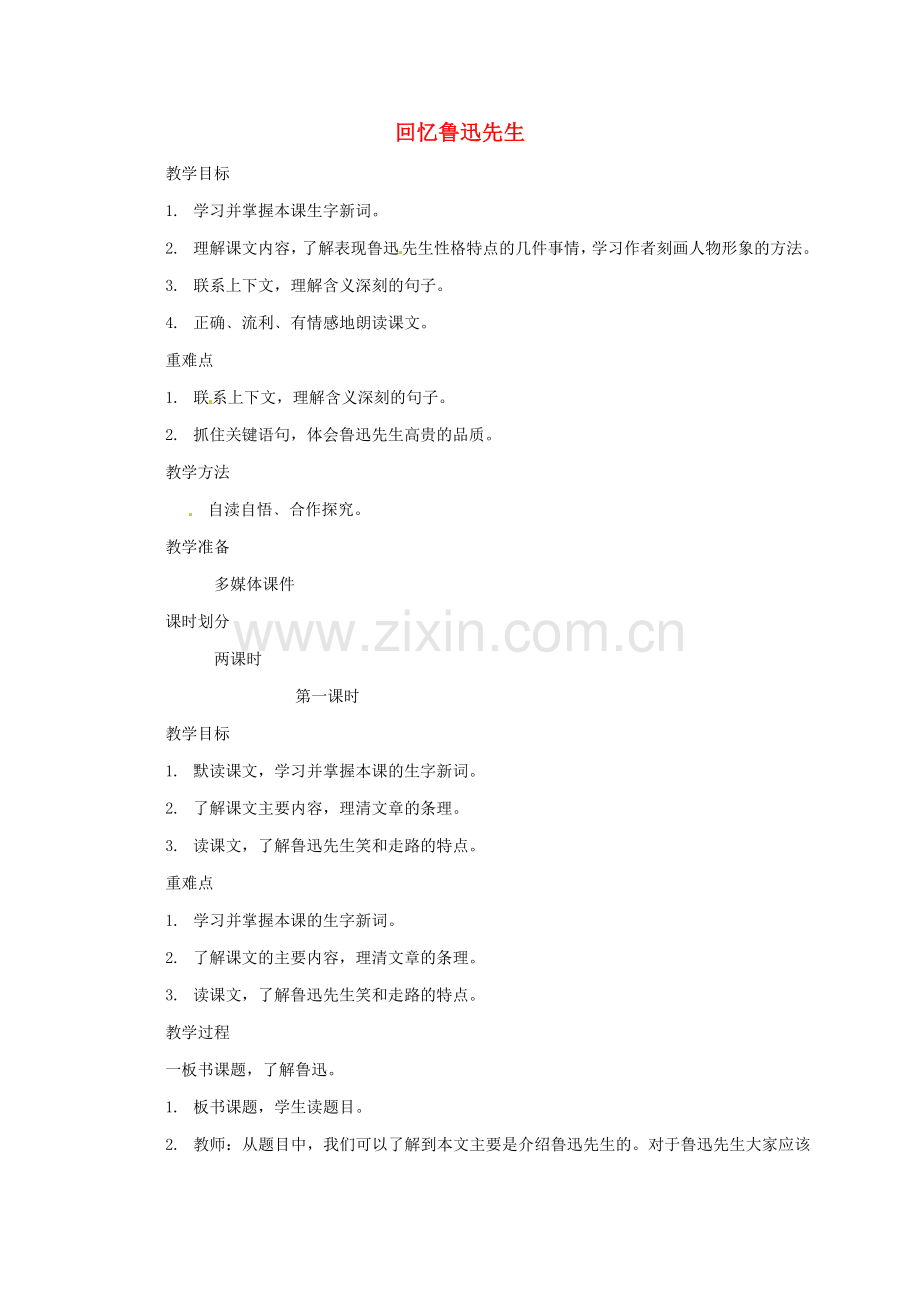 回忆鲁迅先生

教学目标

1. 学习并掌握本课生字新词。

2. 理解课文内容，了解表现鲁迅先生性格特点的几件事情，学习作者刻画人物形象的方法。

3. 联系上下文，理解含义深刻的句子。

4. 正确、流利、有情感地朗读课文。

重难点

1. 联系上下文，理解含义深刻的句子。

2. 抓住关键语句，体会鲁迅先生高贵的品质。

教学方法

自读自悟、合作探究。

教学准备

多媒体课件

课时划分

两课时

www.zixin.com.cn

第一课时

教学目标

1. 默读课文，学习并掌握本课的生字新词。

2. 了解课文主要内容，理清文章的条理。

3. 读课文，了解鲁迅先生笑和走路的特点。

重难点

1. 学习并掌握本课的生字新词。

2. 了解课文的主要内容，理清文章的条理。

3. 读课文，了解鲁迅先生笑和走路的特点。

教学过程

一板书课题，了解鲁迅。

1. 板书课题，学生读题目。

2. 教师：从题目中，我们可以了解到本文主要是介绍鲁迅先生的。对于鲁迅先生大家应该